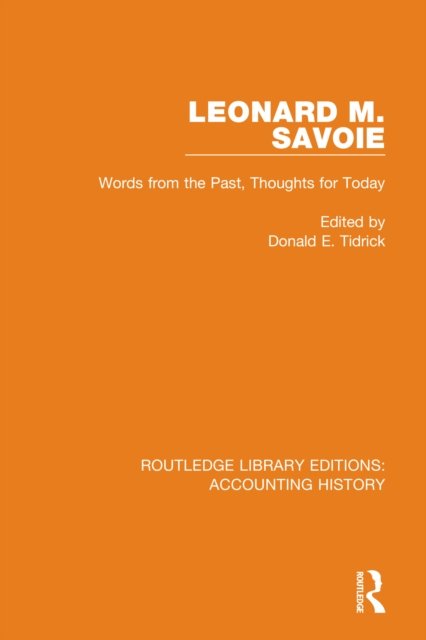 LEONARD M.
SAVOIE

Words from the Past, Thoughts for Today

Edited by
Donald E. Tidrick

ROUTLEDGE LIBRARY EDITIONS:
ACCOUNTING HISTORY

ROUTLEDGE